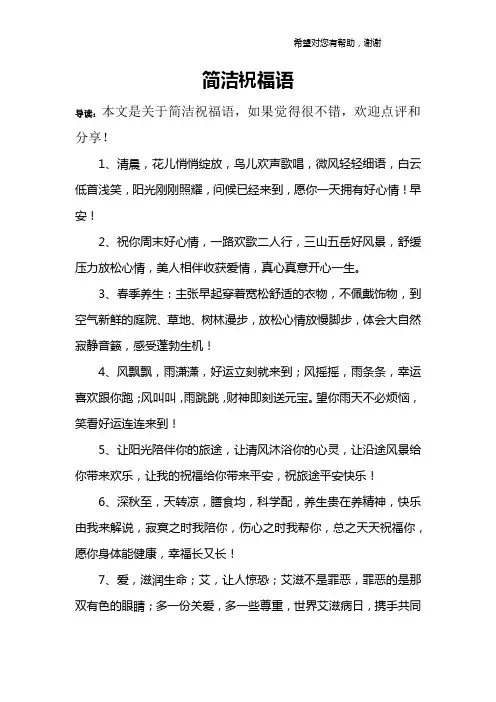 希望对您有帮助，谢谢

简洁祝福语

导读：本文是关于简洁祝福语，如果觉得很不错，欢迎点评和分享！

1、清晨，花儿悄悄绽放，鸟儿欢声歌唱，微风轻轻细语，白云低首浅笑，阳光刚刚照耀，问候已经来到，愿你一天拥有好心情！早安！

2、祝你周末好心情，一路欢歌二人行，三山五岳好风景，舒缓压力放松心情，美人相伴收获爱情，真心真意开心一生。

3、春季养生：主张早起穿着宽松舒适的衣物，不佩戴饰物，到空气新鲜的庭院、草地、树林漫步，放松心情放慢脚步，体会大自然寂静音籁，感受蓬勃生机！

4、风飘飘，雨潇潇，好运立刻就来到；风摇摇，雨条条，幸运喜欢跟你跑；风叫叫，雨跳跳，财神即刻送元宝。望你雨天不必烦恼，笑看好运连连来到！

5、让阳光陪伴你的旅途，让清风沐浴你的心灵，让沿途风景给你带来欢乐，让我的祝福给你带来平安，祝旅途平安快乐！

6、深秋至，天转凉，膳食均，科学配，养生贵在养精神，快乐由我来解说，寂寞之时我陪你，伤心之时我帮你，总之天天祝福你，愿你身体能健康，幸福长又长！

7、爱，滋润生命；艾，让人惊恐；艾滋不是罪恶，罪恶的是那双有色的眼睛；多一份关爱，多一些尊重，世界艾滋病日，携手共同